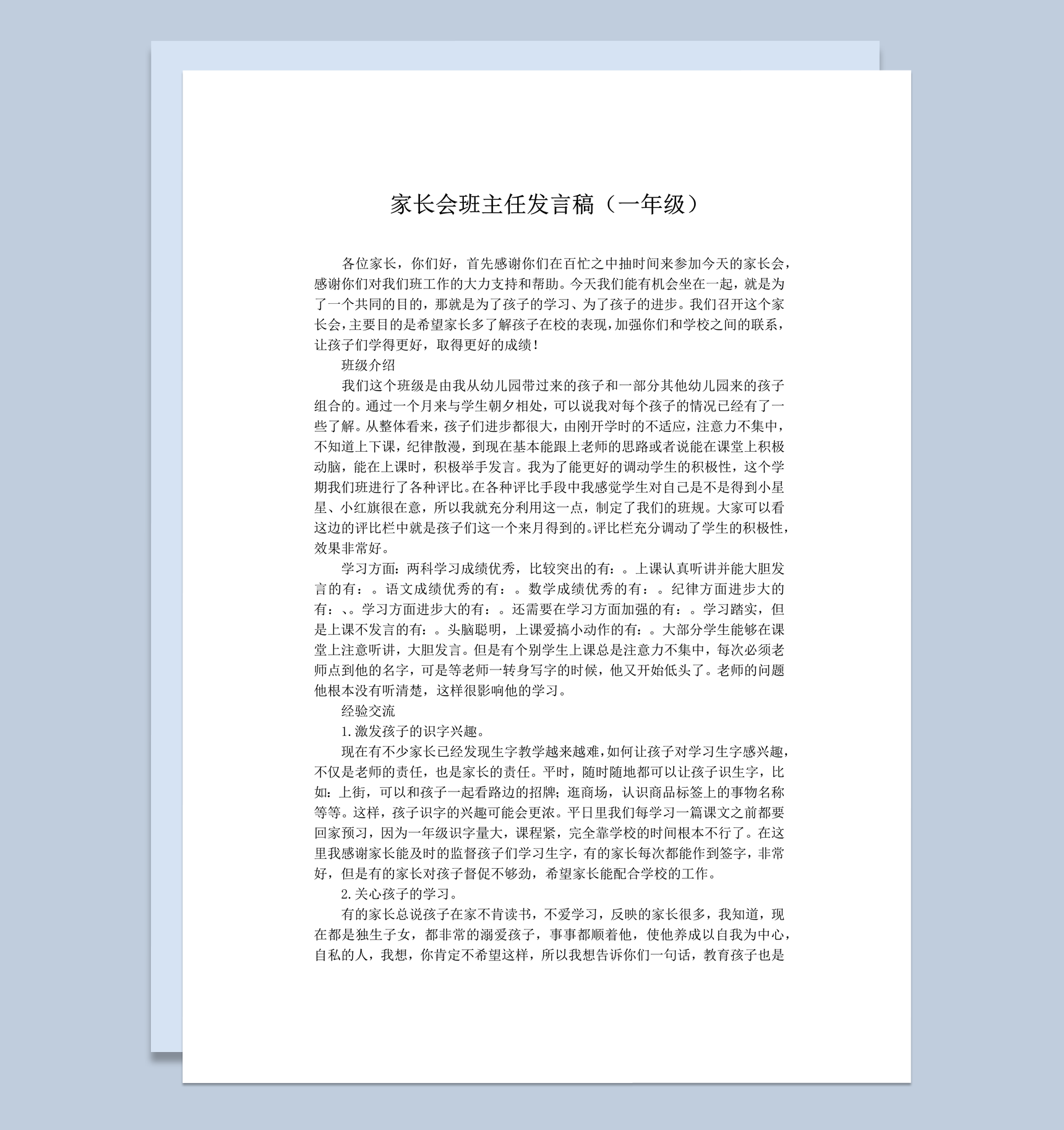 家长会班主任发言稿（一年级）

各位家长，你们好，首先感谢你们在百忙之中抽时间来参加今天的家长会，感谢你们对我们班工作的大力支持和帮助。今天我们能有机会坐在一起，就是为了一个共同的目的，那就是为了孩子的学习、为了孩子的进步。我们召开这个家长会，主要目的是希望家长多了解孩子在校的表现，加强你们和学校之间的联系，让孩子们学得更好，取得更好的成绩！

班级介绍

我们这个班级是由我从幼儿园带过来的孩子和一部分其他幼儿园来的孩子组合的。通过一个月来与学生朝夕相处，可以说我对每个孩子的情况已经有了一些了解。从整体看来，孩子们进步都很大，由刚开学时的不适应，注意力不集中，不知道上下课，纪律散漫，到现在基本能跟上老师的思路或者说能在课堂上积极动脑，能在上课时，积极举手发言。我为了能更好的调动学生的积极性，这个学期我们班进行了各种评比。在各种评比手段中我感觉学生对自己是不是得到小星星、小红旗很在意，所以我就充分利用这一点，制定了我们的班规。大家可以看这边的评比栏中就是孩子们这一个来月得到的。评比栏充分调动了学生的积极性，效果非常好。

学习方面：两科学习成绩优秀，比较突出的有：。上课认真听讲并能大胆发言的有：。语文成绩优秀的有：。数学成绩优秀的有：。纪律方面进步大的有：、。学习方面进步大的有：。还需要在学习方面加强的有：。学习踏实，但是上课不发言的有：。头脑聪明，上课爱搞小动作的有：。大部分学生能够在课堂上注意听讲，大胆发言。但是有个别学生上课总是注意力不集中，每次必须老师点到他的名字，可是等老师一转身写字的时候，他又开始低头了。老师的问题他根本没有听清楚，这样很影响他的学习。

经验交流

1.激发孩子的识字兴趣。

现在有不少家长已经发现生字教学越来越难，如何让孩子对学习生字感兴趣，不仅是老师的责任，也是家长的责任。平时，随时随地都可以让孩子识生字，比如：上街，可以和孩子一起看路边的招牌；逛商场，认识商品标签上的事物名称等等。这样，孩子识字的兴趣可能会更浓。平日里我们每学习一篇课文之前都要回家预习，因为一年级识字量大，课程紧，完全靠学校的时间根本不行了。在这里我感谢家长能及时的监督孩子们学习生字，有的家长每次都能作到签字，非常好，但是有的家长对孩子督促不够劲，希望家长能配合学校的工作。

2.关心孩子的学习。

有的家长总说孩子在家不肯读书，不爱学习，反映的家长很多，我知道，现在都是独生子女，都非常的溺爱孩子，事事都顺着他，使他养成以自我为中心，自私的人，我想，你肯定不希望这样，所以我想告诉你们一句话，教育孩子也是